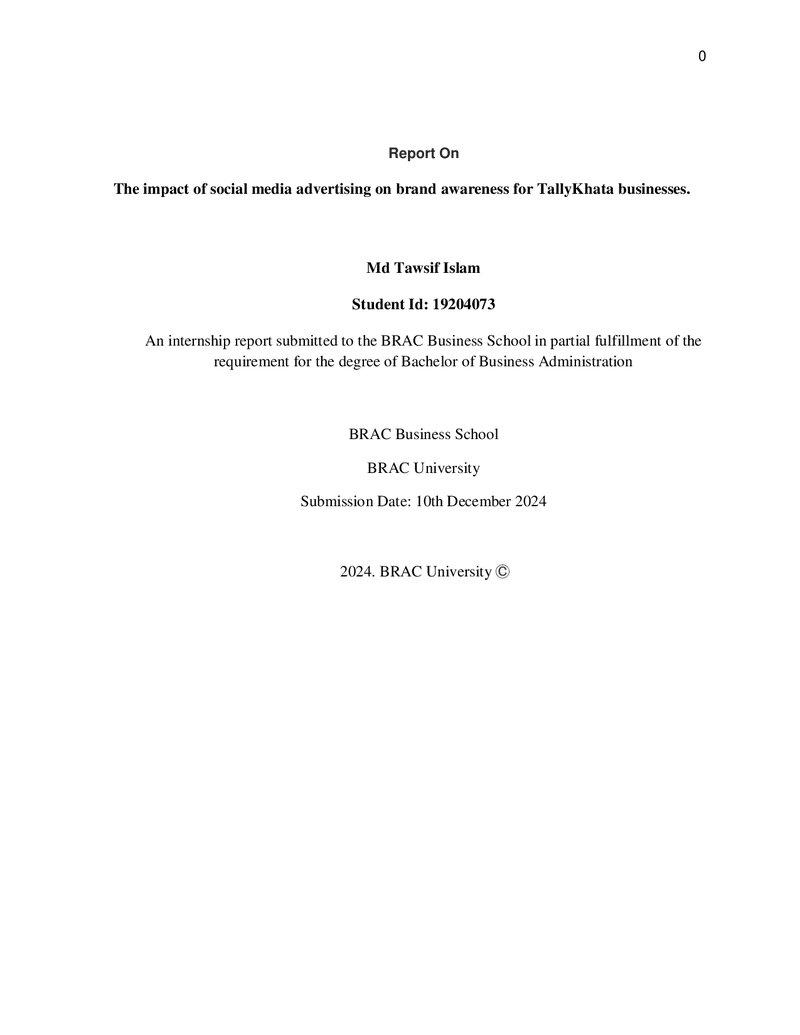 0

Report On

The impact of social media advertising on brand awareness for TallyKhata businesses.

Md Tawsif Islam

Student Id: 19204073

An internship report submitted to the BRAC Business School in partial fulfillment of the requirement for the degree of Bachelor of Business Administration

BRAC Business School

BRAC University

Submission Date: 10th December 2024

2024. BRAC University ©